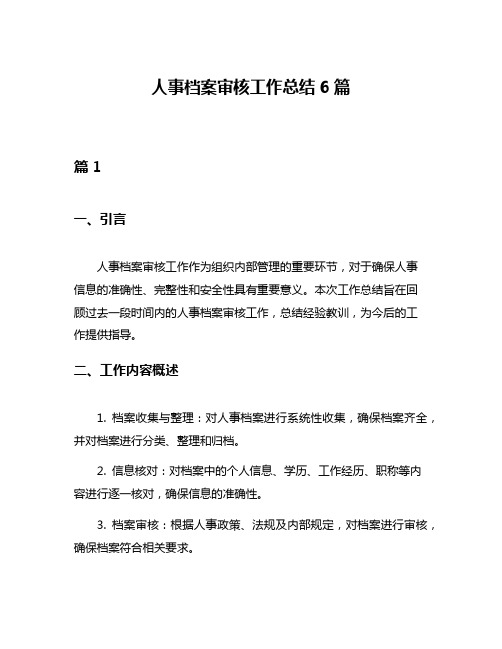 人事档案审核工作总结 6 篇

篇 1

一、引言

人事档案审核工作作为组织内部管理的重要环节，对于确保人事信息的准确性、完整性和安全性具有重要意义。本次工作总结旨在回顾过去一段时间内的人事档案审核工作，总结经验教训，为今后的工作提供指导。

二、工作内容概述

1. 档案收集与整理：对人事档案进行系统性收集，确保档案齐全，并对档案进行分类、整理和归档。

2. 信息核对：对档案中的个人信息、学历、工作经历、职称等内容进行逐一核对，确保信息的准确性。

3. 档案审核：根据人事政策、法规及内部规定，对档案进行审核，确保档案符合相关要求。